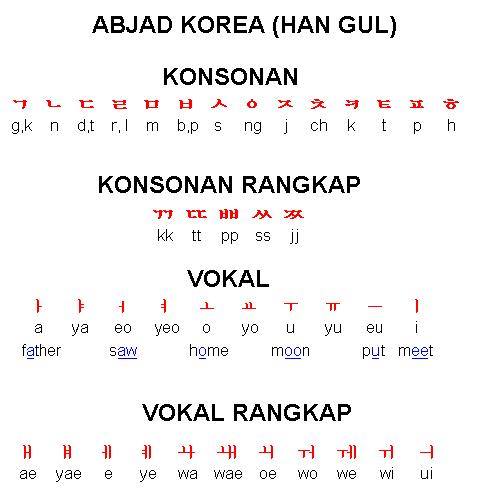 ABJAD KOREA (HAN GUL)

KONSONAN

ㄱ ㄴ ㄷ ㄹ ㅁ ㅂ ㅅ ㅇ ㅈ ㅊ ㅋ ㅌ ㅍ ㅎ
g,k n d,t r,l m b,p s ng j ch k t p h

KONSONAN RANGKAP

ㄲ ㄸ ㅃ ㅆ ㅉ
kk tt pp ss jj

VOKAL

ㅏ ㅑ ㅓ ㅕ ㅗ ㅛ ㅜ ㅠ ㅡ ㅣ
a ya eo yeo o yo u yu eu i
father saw home moon put meet

VOKAL RANGKAP

ㅐ ㅒ ㅔ ㅖ ㅘ ㅙ ㅚ ㅝ ㅞ ㅟ ㅢ
ae yae e ye wa wae oe wo we wi ui